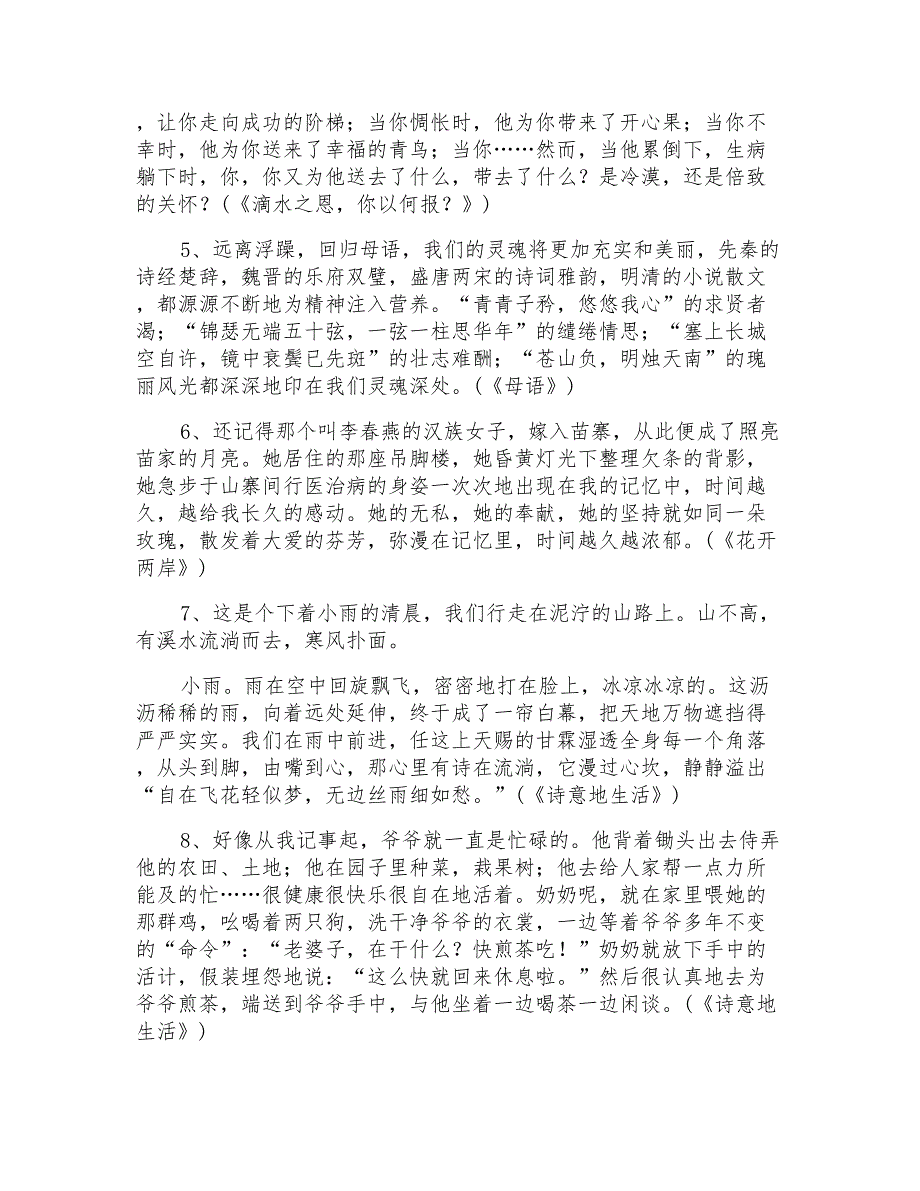 ，让你走向成功的阶梯；当你惆怅时，他为你带来了开心果；当你不幸时，他为你送来了幸福的青鸟；当你……然而，当他累倒下，生病躺下时，你，你又为他送去了什么，带去了什么？是冷漠，还是倍致的关怀？（《滴水之恩，你以何报？》）

5、远离浮躁，回归母语，我们的灵魂将更加充实和美丽，先秦的诗经楚辞，魏晋的乐府双璧，盛唐两宋的诗词雅韵，明清的小说散文，都源源不断地为精神注入营养。“青青子矜，悠悠我心”的求贤者渴；“锦瑟无端五十弦，一弦一柱思华年”的缱绻情思；“塞上长城空自许，镜中衰鬓已先斑”的壮志难酬；“苍山负，明烛天南”的瑰丽风光都深深地印在我们灵魂深处。（《母语》）

6、还记得那个叫李春燕的汉族女子，嫁入苗寨，从此便成了照亮苗家的月亮。她居住的那座吊脚楼，她昏黄灯光下整理欠条的背影，她急步于山寨间行医治病的身姿一次次地出现在我的记忆中，时间越久，越给我长久的感动。她的无私，她的奉献，她的坚持就如同一朵玫瑰，散发着大爱的芬芳，弥漫在记忆里，时间越久越浓郁。（《花开两岸》）

7、这是个下着小雨的清晨，我们行走在泥泞的山路上。山不高，有溪水流淌而去，寒风扑面。

小雨。雨在空中回旋飘飞，密密地打在脸上，冰凉冰凉的。这沥沥稀稀的雨，向着远处延伸，终于成了一帘白幕，把天地万物遮挡得严严实实。我们在雨中前进，任这上天赐的甘霖湿透全身每一个角落，从头到脚，由嘴到心，那心里有诗在流淌，它漫过心坎，静静溢出“自在飞花轻似梦，无边丝雨细如愁。”（《诗意地生活》）

8、好像从我记事起，爷爷就一直是忙碌的。他背着锄头出去侍弄他的农田、土地；他在园子里种菜，栽果树；他去给人家帮一点力所能及的忙……很健康很快乐很自在地活着。奶奶呢，就在家里喂她的那群鸡，吆喝着两只狗，洗干净爷爷的衣裳，一边等着爷爷多年不变的“命令”：“老婆子，在干什么？快煎茶吃！”奶奶就放下手中的活计，假装埋怨地说：“这么快就回来休息啦。”然后很认真地去为爷爷煎茶，端送到爷爷手中，与他坐着一边喝茶一边闲谈。（《诗意地生活》）